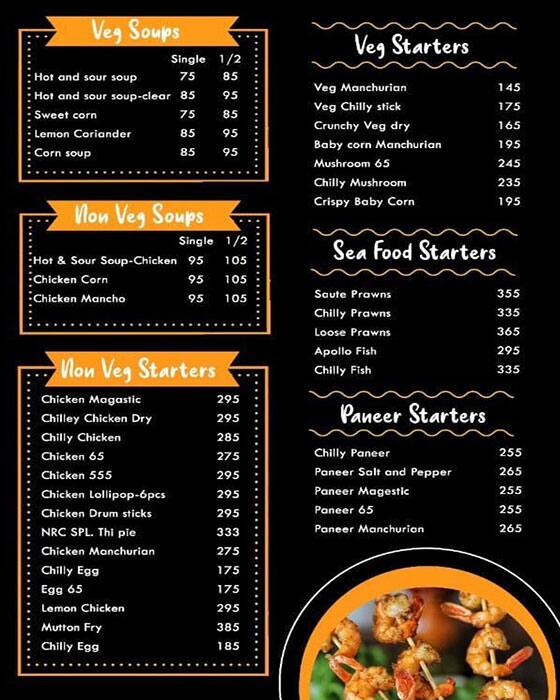 Veg Soups

| | Single | 1/2 |
|---|---|---|
| Hot and sour soup | 75 | 85 |
| Hot and sour soup-clear | 85 | 95 |
| Sweet corn | 75 | 85 |
| Lemon Coriander | 85 | 95 |
| Corn soup | 85 | 95 |

Non Veg Soups

| | Single | 1/2 |
|---|---|---|
| Hot & Sour Soup-Chicken | 95 | 105 |
| Chicken Corn | 95 | 105 |
| Chicken Mancho | 95 | 105 |

Non Veg Starters

| | |
|---|---|
| Chicken Magastic | 295 |
| Chilley Chicken Dry | 295 |
| Chilly Chicken | 285 |
| Chicken 65 | 275 |
| Chicken 555 | 295 |
| Chicken Lollipop-6pcs | 295 |
| Chicken Drum sticks | 295 |
| NRC SPL. Thi pie | 333 |
| Chicken Manchurian | 275 |
| Chilly Egg | 175 |
| Egg 65 | 175 |
| Lemon Chicken | 295 |
| Mutton Fry | 385 |
| Chilly Egg | 185 |

Veg Starters

| | |
|---|---|
| Veg Manchurian | 145 |
| Veg Chilly stick | 175 |
| Crunchy Veg dry | 165 |
| Baby corn Manchurian | 195 |
| Mushroom 65 | 245 |
| Chilly Mushroom | 235 |
| Crispy Baby Corn | 195 |

Sea Food Starters

| | |
|---|---|
| Saute Prawns | 355 |
| Chilly Prawns | 335 |
| Loose Prawns | 365 |
| Apollo Fish | 295 |
| Chilly Fish | 335 |

Paneer Starters

| | |
|---|---|
| Chilly Paneer | 255 |
| Paneer Salt and Pepper | 265 |
| Paneer Magestic | 255 |
| Paneer 65 | 255 |
| Paneer Manchurian | 265 |